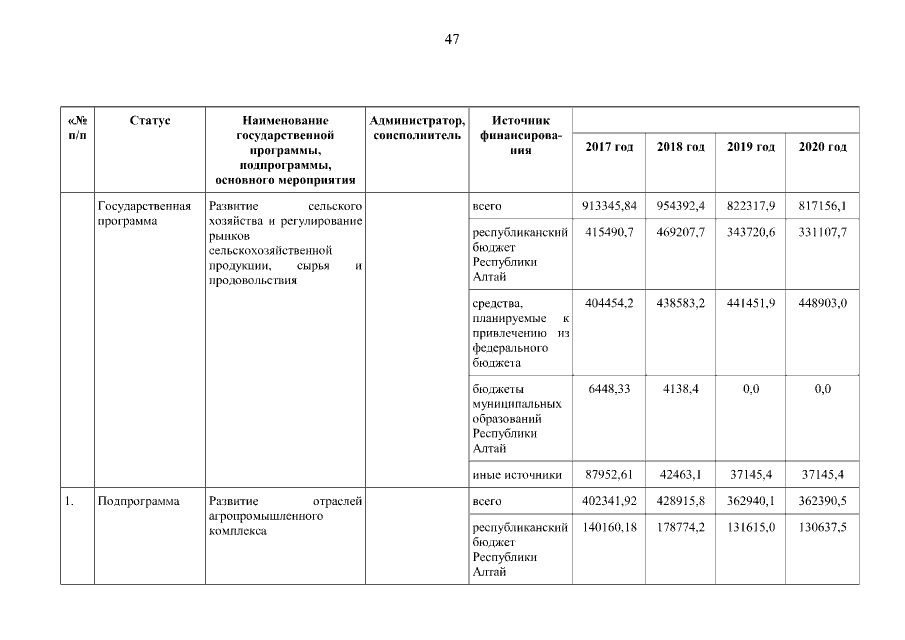 47

| «№ п/п | Статус | Наименование государственной программы, подпрограммы, основного мероприятия | Администратор, соисполнитель | Источник финансирования | 2017 год | 2018 год | 2019 год | 2020 год |
|---|---|---|---|---|---|---|---|---|
| | Государственная программа | Развитие сельского хозяйства и регулирование рынков сельскохозяйственной продукции, сырья и продовольствия | | всего | 913345,84 | 954392,4 | 822317,9 | 817156,1 |
| | | | | республиканский бюджет Республики Алтай | 415490,7 | 469207,7 | 343720,6 | 331107,7 |
| | | | | средства, планируемые к привлечению из федерального бюджета | 404454,2 | 438583,2 | 441451,9 | 448903,0 |
| | | | | бюджеты муниципальных образований Республики Алтай | 6448,33 | 4138,4 | 0,0 | 0,0 |
| | | | | иные источники | 87952,61 | 42463,1 | 37145,4 | 37145,4 |
| 1. | Подпрограмма | Развитие отраслей агропромышленного комплекса | | всего | 402341,92 | 428915,8 | 362940,1 | 362390,5 |
| | | | | республиканский бюджет Республики Алтай | 140160,18 | 178774,2 | 131615,0 | 130637,5 |